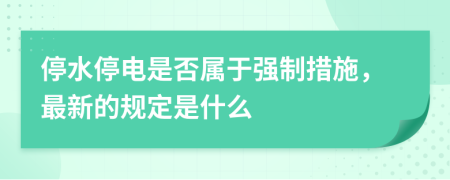 停水停电是否属于强制措施，最新的规定是什么